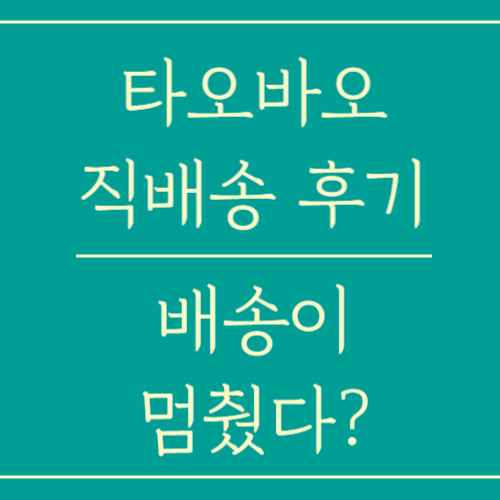 타오바오
직배송 후기

배송이
멈췄다?